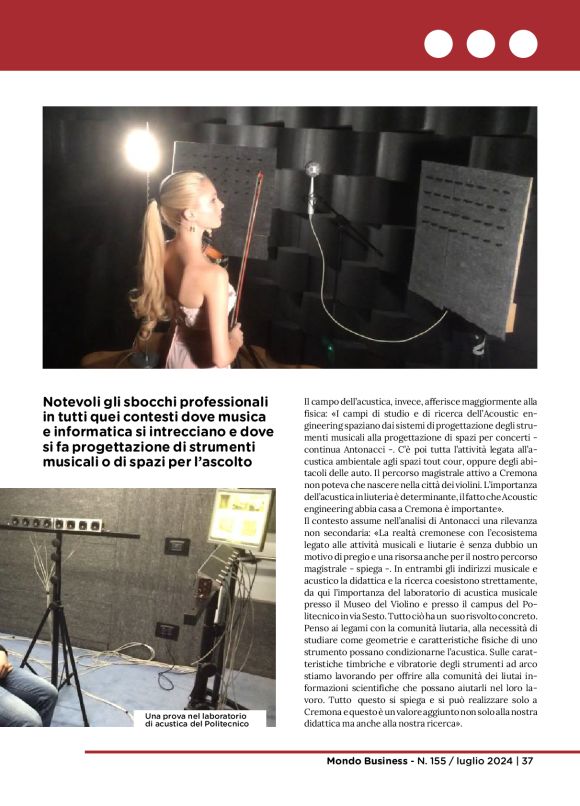 Notevoli gli sbocchi professionali in tutti quei contesti dove musica e informatica si intrecciano e dove si fa progettazione di strumenti musicali o di spazi per l'ascolto

Una prova nel laboratorio di acustica del Politecnico

Il campo dell'acustica, invece, afferisce maggiormente alla fisica: «I campi di studio e di ricerca dell'Acoustic engineering spaziano dai sistemi di progettazione degli strumenti musicali alla progettazione di spazi per concerti - continua Antonacci -. C'è poi tutta l'attività legata all'acustica ambientale agli spazi tout cour, oppure degli abitacoli delle auto. Il percorso magistrale attivo a Cremona non poteva che nascere nella città dei violini. L'importanza dell'acustica in liuteria è determinante, il fatto che Acoustic engineering abbia casa a Cremona è importante».
Il contesto assume nell'analisi di Antonacci una rilevanza non secondaria: «La realtà cremonese con l'ecosistema legato alle attività musicali e liutarie è senza dubbio un motivo di pregio e una risorsa anche per il nostro percorso magistrale - spiega -. In entrambi gli indirizzi musicale e acustico la didattica e la ricerca coesistono strettamente, da qui l'importanza del laboratorio di acustica musicale presso il Museo del Violino e presso il campus del Politecnico in via Sesto. Tutto ciò ha un suo risvolto concreto. Penso ai legami con la comunità liutaria, alla necessità di studiare come geometrie e caratteristiche fisiche di uno strumento possano condizionarne l'acustica. Sulle caratteristiche timbriche e vibratorie degli strumenti ad arco stiamo lavorando per offrire alla comunità dei liutai informazioni scientifiche che possano aiutarli nel loro lavoro. Tutto questo si spiega e si può realizzare solo a Cremona e questo è un valore aggiunto non solo alla nostra didattica ma anche alla nostra ricerca».

Mondo Business - N. 155 / luglio 2024 | 37